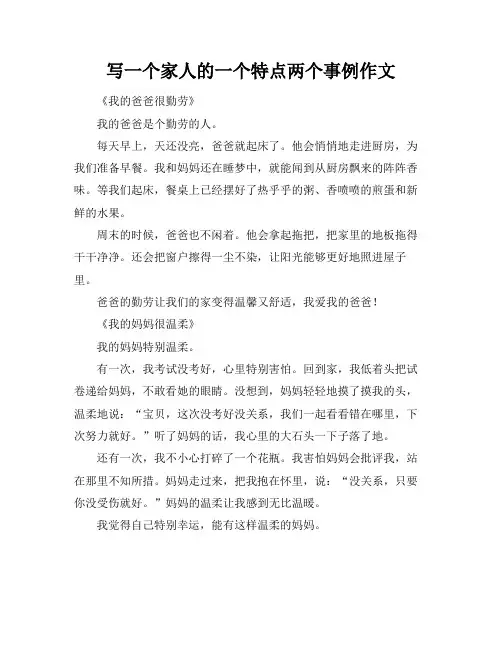 写一个家人的一个特点两个事例作文

《我的爸爸很勤劳》

我的爸爸是个勤劳的人。

每天早上，天还没亮，爸爸就起床了。他会悄悄地走进厨房，为我们准备早餐。我和妈妈还在睡梦中，就能闻到从厨房飘来的阵阵香味。等我们起床，餐桌上已经摆好了热乎乎的粥、香喷喷的煎蛋和新鲜的水果。

周末的时候，爸爸也不闲着。他会拿起拖把，把家里的地板拖得干干净净。还会把窗户擦得一尘不染，让阳光能够更好地照进屋子里。

爸爸的勤劳让我们的家变得温馨又舒适，我爱我的爸爸！

《我的妈妈很温柔》

我的妈妈特别温柔。

有一次，我考试没考好，心里特别害怕。回到家，我低着头把试卷递给妈妈，不敢看她的眼睛。没想到，妈妈轻轻地摸了摸我的头，温柔地说：“宝贝，这次没考好没关系，我们一起看看错在哪里，下次努力就好。”听了妈妈的话，我心里的大石头一下子落了地。

还有一次，我不小心打碎了一个花瓶。我害怕妈妈会批评我，站在那里不知所措。妈妈走过来，把我抱在怀里，说：“没关系，只要你没受伤就好。”妈妈的温柔让我感到无比温暖。

我觉得自己特别幸运，能有这样温柔的妈妈。